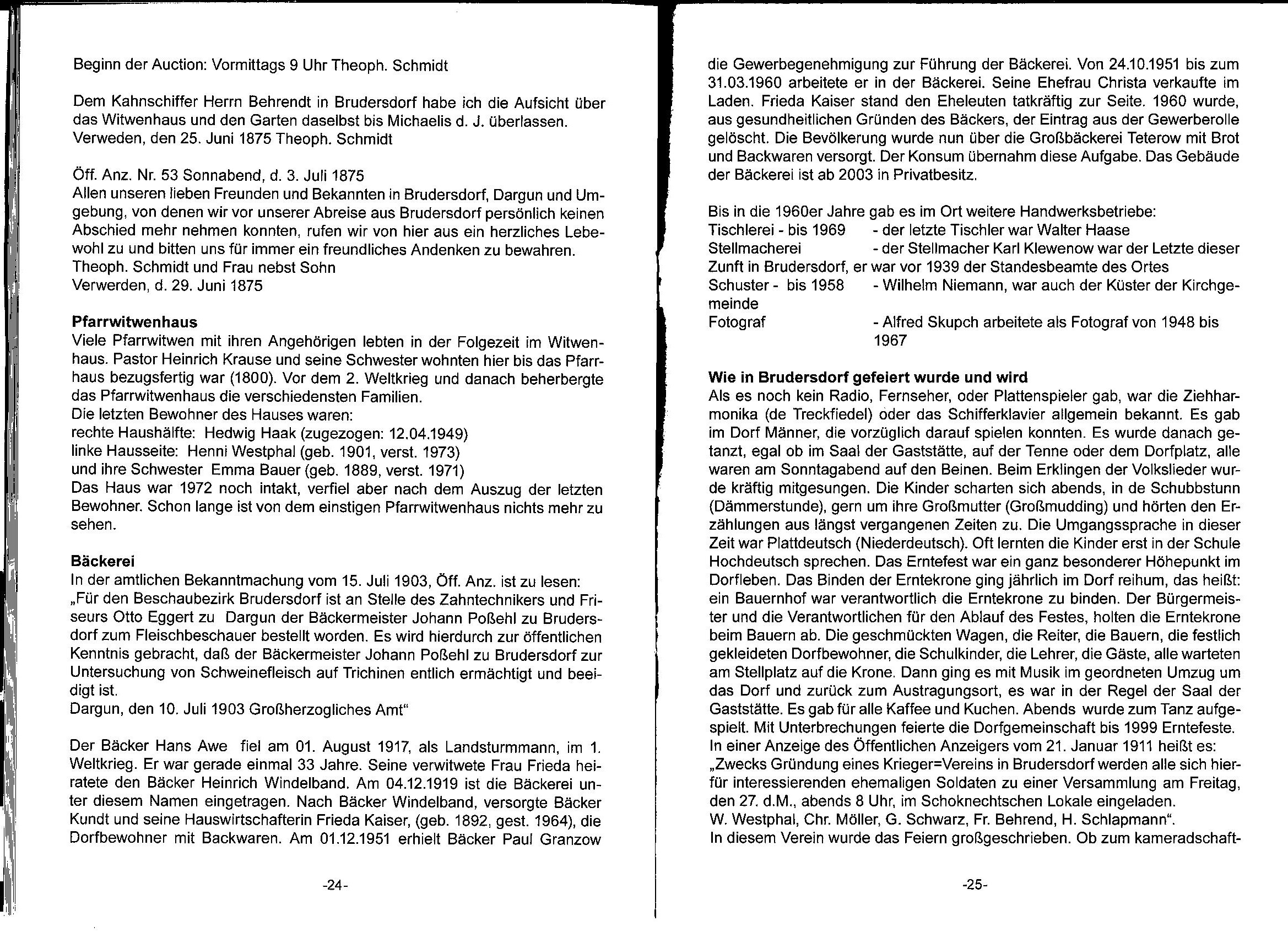 Beginn der Auction: Vormittags 9 Uhr Theoph. Schmidt

Dem Kahnschiffer Herrn Behrendt in Brudersdorf habe ich die Aufsicht über das Witwenhaus und den Garten daselbst bis Michaelis d. J. überlassen. Verweden, den 25. Juni 1875 Theoph. Schmidt

Öff. Anz. Nr. 53 Sonnabend, d. 3. Juli 1875
Allen unseren lieben Freunden und Bekannten in Brudersdorf, Dargun und Umgebung, von denen wir vor unserer Abreise aus Brudersdorf persönlich keinen Abschied mehr nehmen konnten, rufen wir von hier aus ein herzliches Lebewohl zu und bitten uns für immer ein freundliches Andenken zu bewahren.
Theoph. Schmidt und Frau nebst Sohn
Verwerden, d. 29. Juni 1875

Pfarrwitwenhaus
Viele Pfarrwitwen mit ihren Angehörigen lebten in der Folgezeit im Witwenhaus. Pastor Heinrich Krause und seine Schwester wohnten hier bis das Pfarrhaus bezugsfertig war (1800). Vor dem 2. Weltkrieg und danach beherbergte das Pfarrwitwenhaus die verschiedensten Familien.
Die letzten Bewohner des Hauses waren:
rechte Haushälfte: Hedwig Haak (zugezogen: 12.04.1949)
linke Hausseite: Henni Westphal (geb. 1901, verst. 1973)
und ihre Schwester Emma Bauer (geb. 1889, verst. 1971)
Das Haus war 1972 noch intakt, verfiel aber nach dem Auszug der letzten Bewohner. Schon lange ist von dem einstigen Pfarrwitwenhaus nichts mehr zu sehen.

Bäckerei
In der amtlichen Bekanntmachung vom 15. Juli 1903, Öff. Anz. ist zu lesen:
„Für den Beschaubezirk Brudersdorf ist an Stelle des Zahntechnikers und Friseurs Otto Eggert zu Dargun der Bäckermeister Johann Poßehl zu Brudersdorf zum Fleischbeschauer bestellt worden. Es wird hierdurch zur öffentlichen Kenntnis gebracht, daß der Bäckermeister Johann Poßehl zu Brudersdorf zur Untersuchung von Schweinefleisch auf Trichinen entlich ermächtigt und beeidigt ist.
Dargun, den 10. Juli 1903 Großherzogliches Amt“

Der Bäcker Hans Awe fiel am 01. August 1917, als Landsturmmann, im 1. Weltkrieg. Er war gerade einmal 33 Jahre. Seine verwitwete Frau Frieda heiratete den Bäcker Heinrich Windelband. Am 04.12.1919 ist die Bäckerei unter diesem Namen eingetragen. Nach Bäcker Windelband, versorgte Bäcker Kundt und seine Hauswirtschafterin Frieda Kaiser, (geb. 1892, gest. 1964), die Dorfbewohner mit Backwaren. Am 01.12.1951 erhielt Bäcker Paul Granzow

-24-

die Gewerbegenehmigung zur Führung der Bäckerei. Von 24.10.1951 bis zum 31.03.1960 arbeitete er in der Bäckerei. Seine Ehefrau Christa verkaufte im Laden. Frieda Kaiser stand den Eheleuten tatkräftig zur Seite. 1960 wurde, aus gesundheitlichen Gründen des Bäckers, der Eintrag aus der Gewerberolle gelöscht. Die Bevölkerung wurde nun über die Großbäckerei Teterow mit Brot und Backwaren versorgt. Der Konsum übernahm diese Aufgabe. Das Gebäude der Bäckerei ist ab 2003 in Privatbesitz.

Bis in die 1960er Jahre gab es im Ort weitere Handwerksbetriebe:
Tischlerei - bis 1969 - der letzte Tischler war Walter Haase
Stellmacherei - der Stellmacher Karl Klewenow war der Letzte dieser Zunft in Brudersdorf, er war vor 1939 der Standesbeamte des Ortes
Schuster - bis 1958 - Wilhelm Niemann, war auch der Küster der Kirchgemeinde
Fotograf - Alfred Skupch arbeitete als Fotograf von 1948 bis 1967

Wie in Brudersdorf gefeiert wurde und wird
Als es noch kein Radio, Fernseher, oder Plattenspieler gab, war die Ziehharmonika (de Treckfiedel) oder das Schifferklavier allgemein bekannt. Es gab im Dorf Männer, die vorzüglich darauf spielen konnten. Es wurde danach getanzt, egal ob im Saal der Gaststätte, auf der Tenne oder dem Dorfplatz, alle waren am Sonntagabend auf den Beinen. Beim Erklingen der Volkslieder wurde kräftig mitgesungen. Die Kinder scharten sich abends, in de Schubbstunn (Dämmerstunde), gern um ihre Großmutter (Großmudding) und hörten den Erzählungen aus längst vergangenen Zeiten zu. Die Umgangssprache in dieser Zeit war Plattdeutsch (Niederdeutsch). Oft lernten die Kinder erst in der Schule Hochdeutsch sprechen. Das Erntefest war ein ganz besonderer Höhepunkt im Dorfleben. Das Binden der Erntekrone ging jährlich im Dorf reihum, das heißt: ein Bauernhof war verantwortlich die Erntekrone zu binden. Der Bürgermeister und die Verantwortlichen für den Ablauf des Festes, holten die Erntekrone beim Bauern ab. Die geschmückten Wagen, die Reiter, die Bauern, die festlich gekleideten Dorfbewohner, die Schulkinder, die Lehrer, die Gäste, alle warteten am Stellplatz auf die Krone. Dann ging es mit Musik im geordneten Umzug um das Dorf und zurück zum Austragungsort, es war in der Regel der Saal der Gaststätte. Es gab für alle Kaffee und Kuchen. Abends wurde zum Tanz aufgespielt. Mit Unterbrechungen feierte die Dorfgemeinschaft bis 1999 Erntefeste.
In einer Anzeige des Öffentlichen Anzeigers vom 21. Januar 1911 heißt es:
„Zwecks Gründung eines Krieger=Vereins in Brudersdorf werden alle sich hierfür interessierenden ehemaligen Soldaten zu einer Versammlung am Freitag, den 27. d.M., abends 8 Uhr, im Schoknechtschen Lokale eingeladen.
W. Westphal, Chr. Möller, G. Schwarz, Fr. Behrend, H. Schlapmann“.
In diesem Verein wurde das Feiern großgeschrieben. Ob zum kameradschaft-

-25-